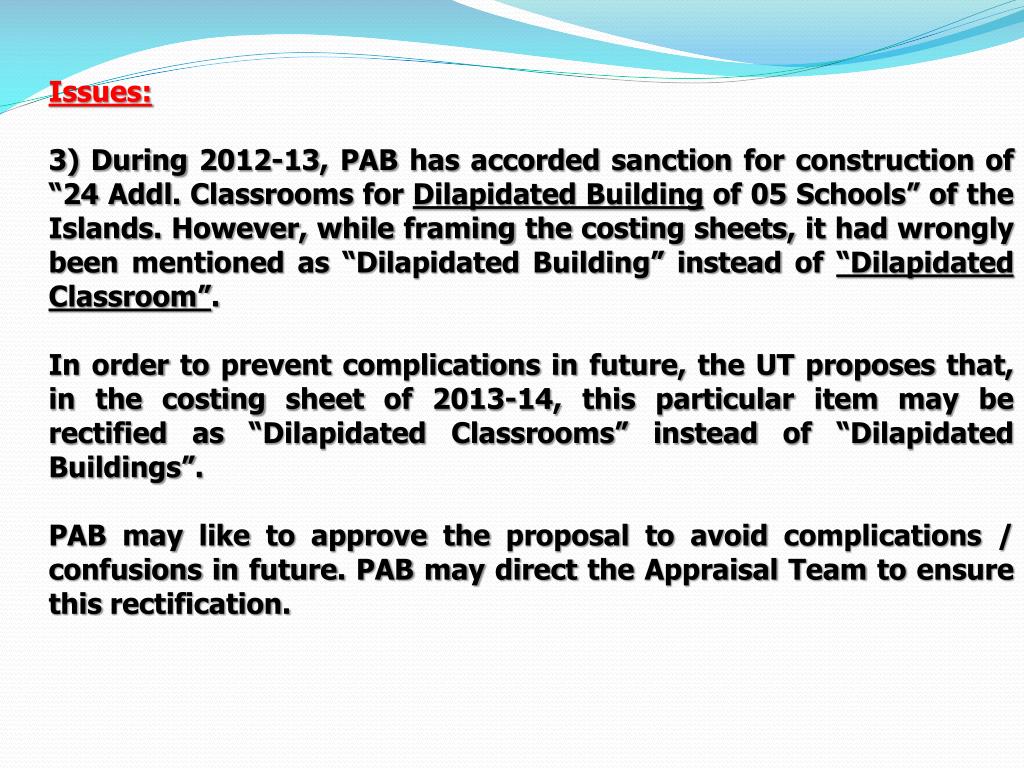 Issues:

3) During 2012-13, PAB has accorded sanction for construction of “24 Addl. Classrooms for Dilapidated Building of 05 Schools” of the Islands. However, while framing the costing sheets, it had wrongly been mentioned as “Dilapidated Building” instead of “Dilapidated Classroom”.

In order to prevent complications in future, the UT proposes that, in the costing sheet of 2013-14, this particular item may be rectified as “Dilapidated Classrooms” instead of “Dilapidated Buildings”.

PAB may like to approve the proposal to avoid complications / confusions in future. PAB may direct the Appraisal Team to ensure this rectification.